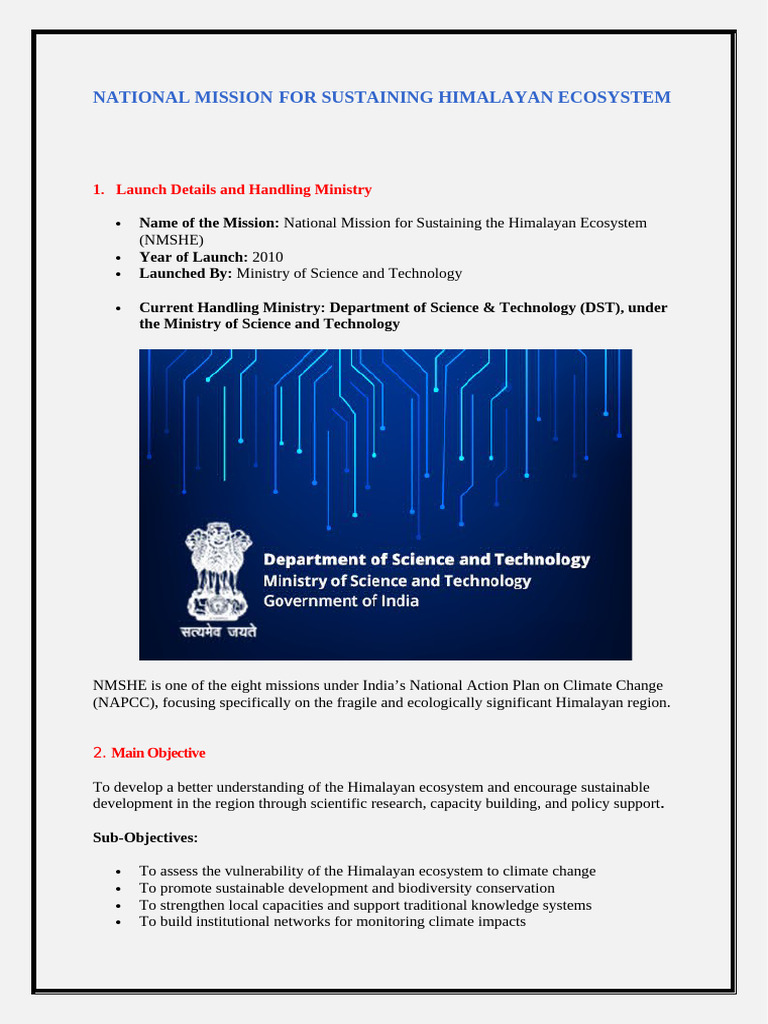 NATIONAL MISSION FOR SUSTAINING HIMALAYAN ECOSYSTEM

1. Launch Details and Handling Ministry

• Name of the Mission: National Mission for Sustaining the Himalayan Ecosystem (NMSHE)
• Year of Launch: 2010
• Launched By: Ministry of Science and Technology

• Current Handling Ministry: Department of Science & Technology (DST), under the Ministry of Science and Technology

Department of Science and Technology
Ministry of Science and Technology
Government of India
सत्यमेव जयते

NMSHE is one of the eight missions under India's National Action Plan on Climate Change (NAPCC), focusing specifically on the fragile and ecologically significant Himalayan region.

2. Main Objective

To develop a better understanding of the Himalayan ecosystem and encourage sustainable development in the region through scientific research, capacity building, and policy support.

Sub-Objectives:

• To assess the vulnerability of the Himalayan ecosystem to climate change
• To promote sustainable development and biodiversity conservation
• To strengthen local capacities and support traditional knowledge systems
• To build institutional networks for monitoring climate impacts